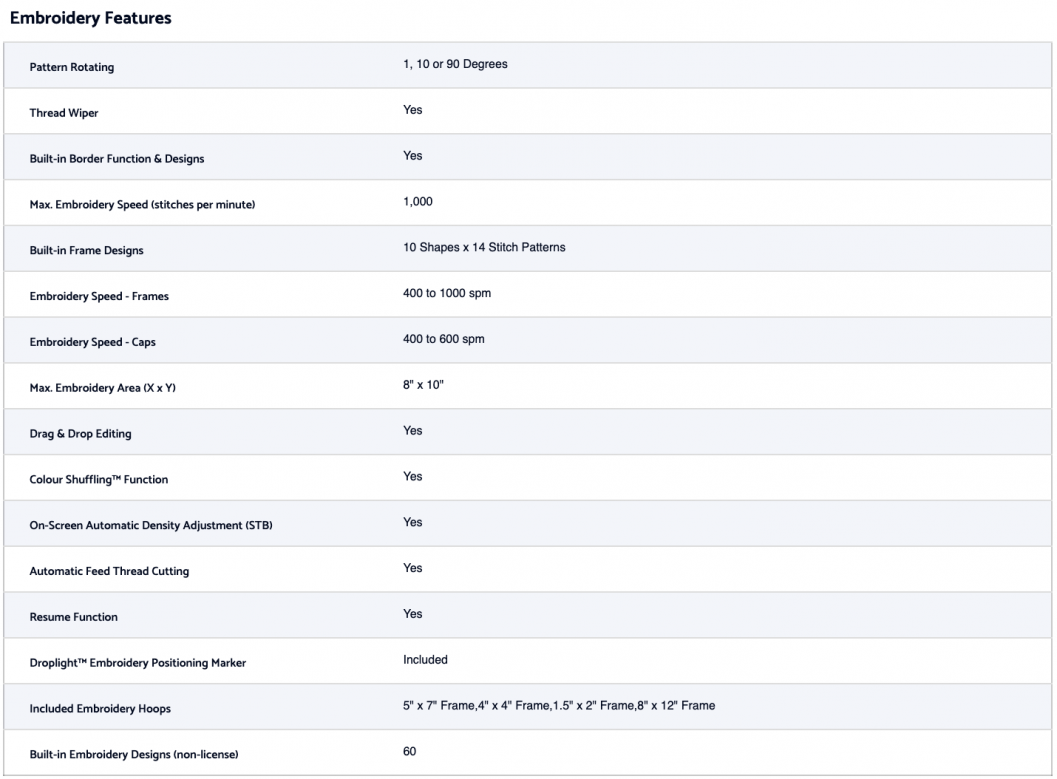 Embroidery Features

| | |
|---|---|
| Pattern Rotating | 1, 10 or 90 Degrees |
| Thread Wiper | Yes |
| Built-in Border Function & Designs | Yes |
| Max. Embroidery Speed (stitches per minute) | 1,000 |
| Built-in Frame Designs | 10 Shapes x 14 Stitch Patterns |
| Embroidery Speed - Frames | 400 to 1000 spm |
| Embroidery Speed - Caps | 400 to 600 spm |
| Max. Embroidery Area (X x Y) | 8" x 10" |
| Drag & Drop Editing | Yes |
| Colour Shuffling™ Function | Yes |
| On-Screen Automatic Density Adjustment (STB) | Yes |
| Automatic Feed Thread Cutting | Yes |
| Resume Function | Yes |
| Droplight™ Embroidery Positioning Marker | Included |
| Included Embroidery Hoops | 5" x 7" Frame,4" x 4" Frame,1.5" x 2" Frame,8" x 12" Frame |
| Built-in Embroidery Designs (non-license) | 60 |